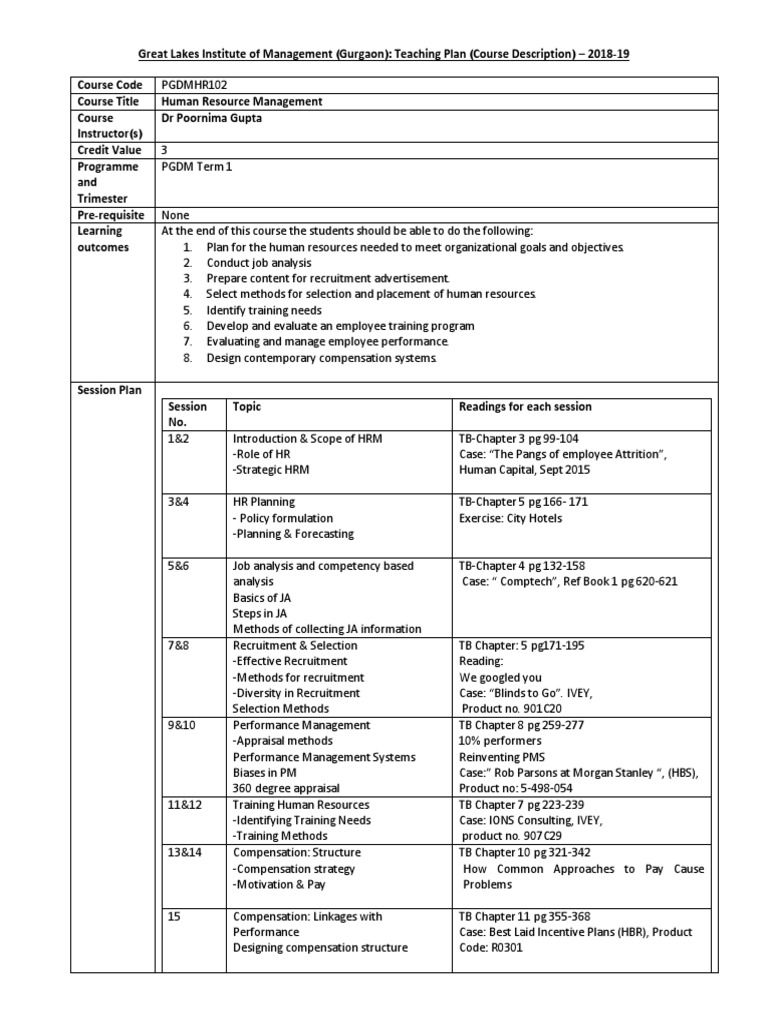 Great Lakes Institute of Management (Gurgaon): Teaching Plan (Course Description) – 2018-19

| Course Code | PGDMHR102 |
|---|---|
| Course Title | Human Resource Management |
| Course Instructor(s) | Dr Poornima Gupta |
| Credit Value | 3 |
| Programme and Trimester | PGDM Term 1 |
| Pre-requisite | None |
| Learning outcomes | At the end of this course the students should be able to do the following: 1. Plan for the human resources needed to meet organizational goals and objectives. 2. Conduct job analysis 3. Prepare content for recruitment advertisement. 4. Select methods for selection and placement of human resources. 5. Identify training needs 6. Develop and evaluate an employee training program 7. Evaluating and manage employee performance. 8. Design contemporary compensation systems. |
| Session Plan | |

| Session No. | Topic | Readings for each session |
|---|---|---|
| 1&2 | Introduction & Scope of HRM -Role of HR -Strategic HRM | TB-Chapter 3 pg 99-104 Case: "The Pangs of employee Attrition", Human Capital, Sept 2015 |
| 3&4 | HR Planning - Policy formulation -Planning & Forecasting | TB-Chapter 5 pg 166- 171 Exercise: City Hotels |
| 5&6 | Job analysis and competency based analysis Basics of JA Steps in JA Methods of collecting JA information | TB-Chapter 4 pg 132-158 Case: " Comptech", Ref Book 1 pg 620-621 |
| 7&8 | Recruitment & Selection -Effective Recruitment -Methods for recruitment -Diversity in Recruitment Selection Methods | TB Chapter: 5 pg171-195 Reading: We googled you Case: "Blinds to Go". IVEY, Product no. 901C20 |
| 9&10 | Performance Management -Appraisal methods Performance Management Systems Biases in PM 360 degree appraisal | TB Chapter 8 pg 259-277 10% performers Reinventing PMS Case:" Rob Parsons at Morgan Stanley ", (HBS), Product no: 5-498-054 |
| 11&12 | Training Human Resources -Identifying Training Needs -Training Methods | TB Chapter 7 pg 223-239 Case: IONS Consulting, IVEY, product no. 907C29 |
| 13&14 | Compensation: Structure -Compensation strategy -Motivation & Pay | TB Chapter 10 pg 321-342 How Common Approaches to Pay Cause Problems |
| 15 | Compensation: Linkages with Performance Designing compensation structure | TB Chapter 11 pg 355-368 Case: Best Laid Incentive Plans (HBR), Product Code: R0301 |